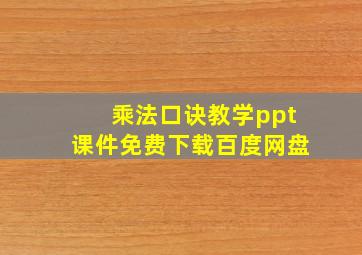 乘法口诀教学ppt
课件免费下载百度网盘